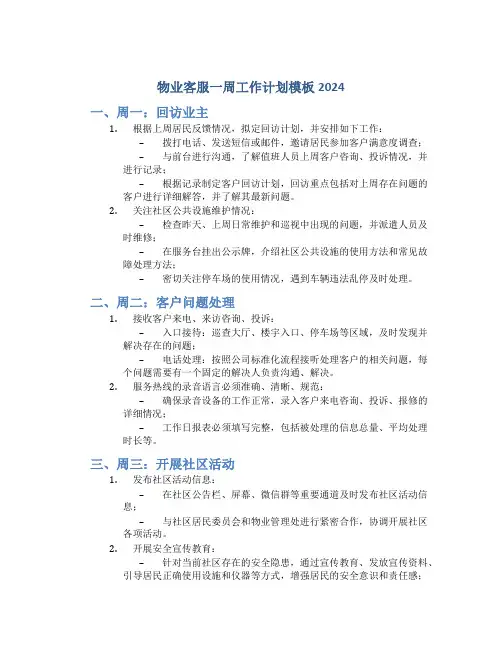 物业客服一周工作计划模板 2024

一、周一：回访业主

1. 根据上周居民反馈情况，拟定回访计划，并安排如下工作：

– 拨打电话、发送短信或邮件，邀请居民参加客户满意度调查；

– 与前台进行沟通，了解值班人员上周客户咨询、投诉情况，并进行记录；

– 根据记录制定客户回访计划，回访重点包括对上周存在问题的客户进行详细解答，并了解其最新问题。

2. 关注社区公共设施维护情况：

– 检查昨天、上周日常维护和巡视中出现的问题，并派遣人员及时维修；

– 在服务台挂出公示牌，介绍社区公共设施的使用方法和常见故障处理方法；

– 密切关注停车场的使用情况，遇到车辆违法乱停及时处理。

二、周二：客户问题处理

1. 接收客户来电、来访咨询、投诉：

– 入口接待：巡查大厅、楼宇入口、停车场等区域，及时发现并解决存在的问题；

– 电话处理：按照公司标准化流程接听处理客户的相关问题，每个问题需要有一个固定的解决人负责沟通、解决。

2. 服务热线的录音语言必须准确、清晰、规范：

– 确保录音设备的工作正常，录入客户来电咨询、投诉、报修的详细情况；

– 工作日报表必须填写完整，包括被处理的信息总量、平均处理时长等。

三、周三：开展社区活动

1. 发布社区活动信息：

– 在社区公告栏、屏幕、微信群等重要通道及时发布社区活动信息；

– 与社区居民委员会和物业管理处进行紧密合作，协调开展社区各项活动。

2. 开展安全宣传教育：

– 针对当前社区存在的安全隐患，通过宣传教育、发放宣传资料、引导居民正确使用设施和仪器等方式，增强居民的安全意识和责任感；